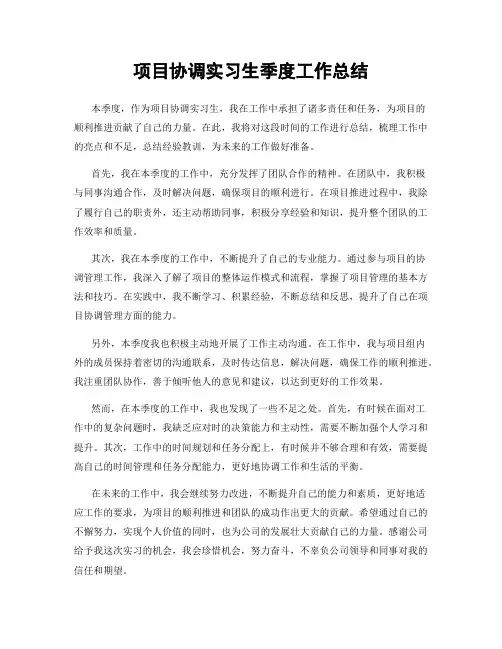 项目协调实习生季度工作总结

本季度，作为项目协调实习生，我在工作中承担了诸多责任和任务，为项目的顺利推进贡献了自己的力量。在此，我将对这段时间的工作进行总结，梳理工作中的亮点和不足，总结经验教训，为未来的工作做好准备。

首先，我在本季度的工作中，充分发挥了团队合作的精神。在团队中，我积极与同事沟通合作，及时解决问题，确保项目的顺利进行。在项目推进过程中，我除了履行自己的职责外，还主动帮助同事，积极分享经验和知识，提升整个团队的工作效率和质量。

其次，我在本季度的工作中，不断提升了自己的专业能力。通过参与项目的协调管理工作，我深入了解了项目的整体运作模式和流程，掌握了项目管理的基本方法和技巧。在实践中，我不断学习、积累经验，不断总结和反思，提升了自己在项目协调管理方面的能力。

另外，本季度我也积极主动地开展了工作主动沟通。在工作中，我与项目组内外的成员保持着密切的沟通联系，及时传达信息，解决问题，确保工作的顺利推进。我注重团队协作，善于倾听他人的意见和建议，以达到更好的工作效果。

然而，在本季度的工作中，我也发现了一些不足之处。首先，有时候在面对工作中的复杂问题时，我缺乏应对时的决策能力和主动性，需要不断加强个人学习和提升。其次，工作中的时间规划和任务分配上，有时候并不够合理和有效，需要提高自己的时间管理和任务分配能力，更好地协调工作和生活的平衡。

在未来的工作中，我会继续努力改进，不断提升自己的能力和素质，更好地适应工作的要求，为项目的顺利推进和团队的成功作出更大的贡献。希望通过自己的不懈努力，实现个人价值的同时，也为公司的发展壮大贡献自己的力量。感谢公司给予我这次实习的机会，我会珍惜机会，努力奋斗，不辜负公司领导和同事对我的信任和期望。